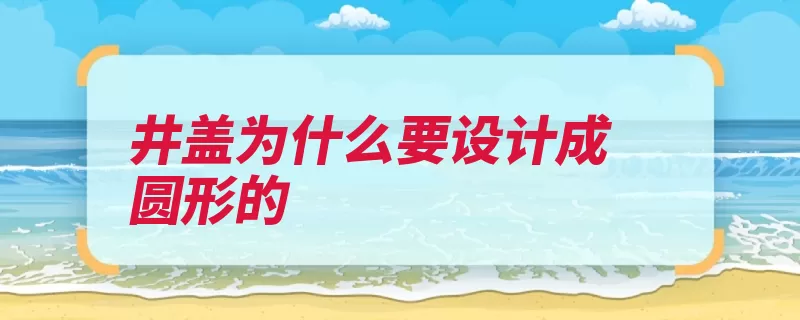 井盖为什么要设计成圆形的